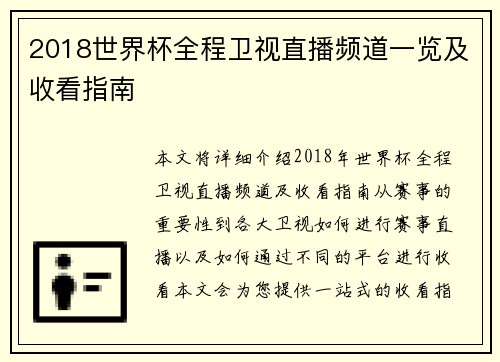 2018世界杯全程卫视直播频道一览及收看指南

本文将详细介绍2018年世界杯全程卫视直播频道及收看指南从赛事的重要性到各大卫视如何进行赛事直播以及如何通过不同的平台进行收看本文会为您提供一站式的收看指